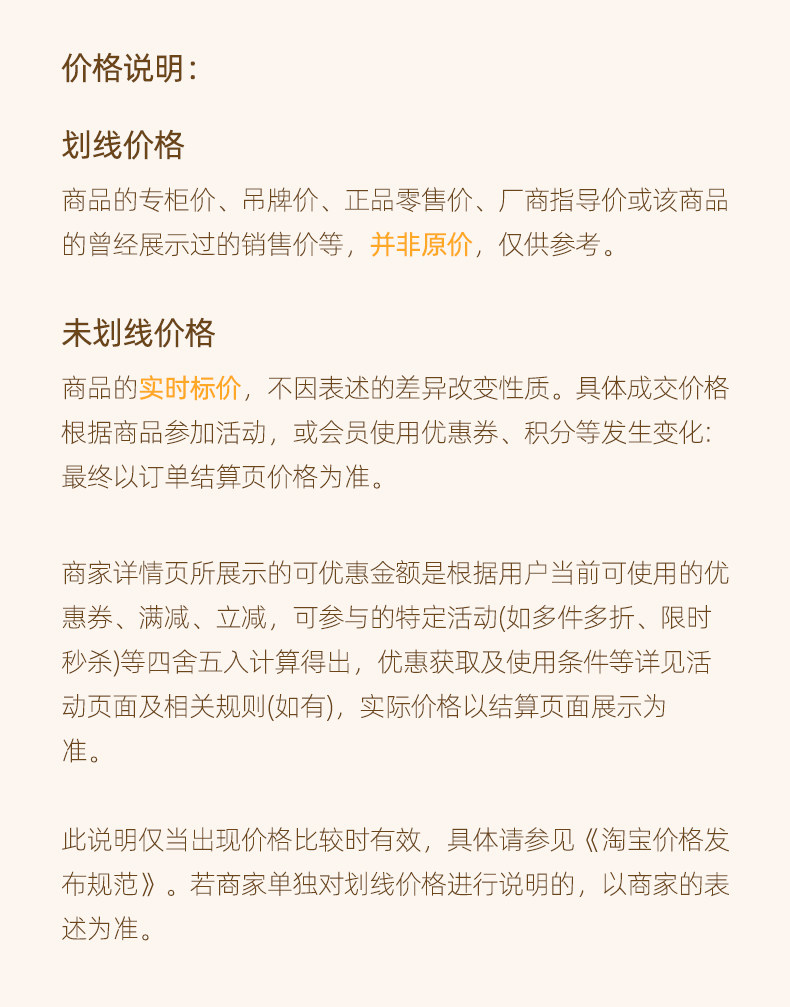 价格说明：

划线价格

商品的专柜价、吊牌价、正品零售价、厂商指导价或该商品的曾经展示过的销售价等，并非原价，仅供参考。

未划线价格

商品的实时标价，不因表述的差异改变性质。具体成交价格根据商品参加活动，或会员使用优惠券、积分等发生变化：最终以订单结算页价格为准。

商家详情页所展示的可优惠金额是根据用户当前可使用的优惠券、满减、立减，可参与的特定活动(如多件多折、限时秒杀)等四舍五入计算得出，优惠获取及使用条件等详见活动页面及相关规则(如有)，实际价格以结算页面展示为准。

此说明仅当出现价格比较时有效，具体请参见《淘宝价格发布规范》。若商家单独对划线价格进行说明的，以商家的表述为准。